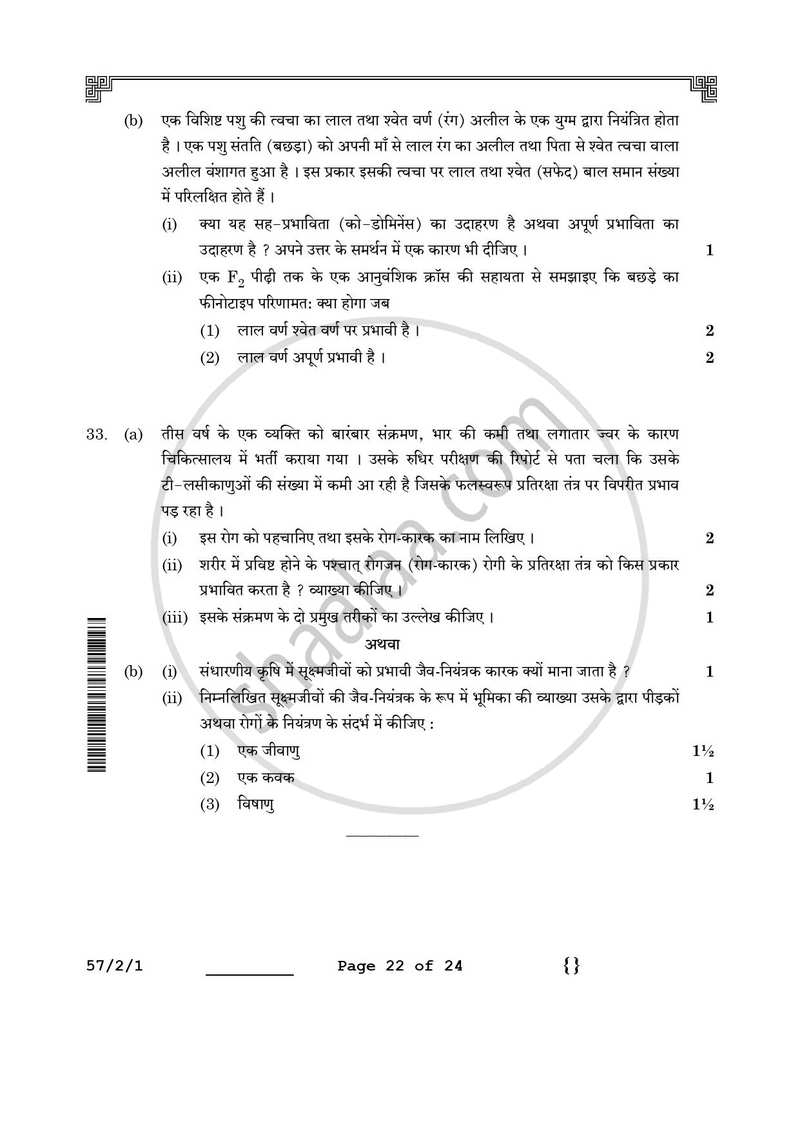 (b) एक विशिष्ट पशु की त्वचा का लाल तथा श्वेत वर्ण (रंग) अलील के एक युग्म द्वारा नियंत्रित होता है । एक पशु संतति (बछड़ा) को अपनी माँ से लाल रंग का अलील तथा पिता से श्वेत त्वचा वाला अलील वंशागत हुआ है । इस प्रकार इसकी त्वचा पर लाल तथा श्वेत (सफेद) बाल समान संख्या में परिलक्षित होते हैं ।

(i) क्या यह सह-प्रभाविता (को-डोमिनेंस) का उदाहरण है अथवा अपूर्ण प्रभाविता का उदाहरण है ? अपने उत्तर के समर्थन में एक कारण भी दीजिए । 1

(ii) एक $F_2$ पीढ़ी तक के एक आनुवंशिक क्रॉस की सहायता से समझाइए कि बछड़े का फीनोटाइप परिणामत: क्या होगा जब

(1) लाल वर्ण श्वेत वर्ण पर प्रभावी है । 2

(2) लाल वर्ण अपूर्ण प्रभावी है । 2

33. (a) तीस वर्ष के एक व्यक्ति को बारंबार संक्रमण, भार की कमी तथा लगातार ज्वर के कारण चिकित्सालय में भर्ती कराया गया । उसके रुधिर परीक्षण की रिपोर्ट से पता चला कि उसके टी-लसीकाणुओं की संख्या में कमी आ रही है जिसके फलस्वरूप प्रतिरक्षा तंत्र पर विपरीत प्रभाव पड़ रहा है ।

(i) इस रोग को पहचानिए तथा इसके रोग-कारक का नाम लिखिए । 2

(ii) शरीर में प्रविष्ट होने के पश्चात् रोगजन (रोग-कारक) रोगी के प्रतिरक्षा तंत्र को किस प्रकार प्रभावित करता है ? व्याख्या कीजिए । 2

(iii) इसके संक्रमण के दो प्रमुख तरीकों का उल्लेख कीजिए । 1

अथवा

(b) (i) संधारणीय कृषि में सूक्ष्मजीवों को प्रभावी जैव-नियंत्रक कारक क्यों माना जाता है ? 1

(ii) निम्नलिखित सूक्ष्मजीवों की जैव-नियंत्रक के रूप में भूमिका की व्याख्या उसके द्वारा पीड़कों अथवा रोगों के नियंत्रण के संदर्भ में कीजिए :

(1) एक जीवाणु 1½

(2) एक कवक 1

(3) विषाणु 1½

57/2/1 ____ Page 22 of 24 {}

shaalaa.com